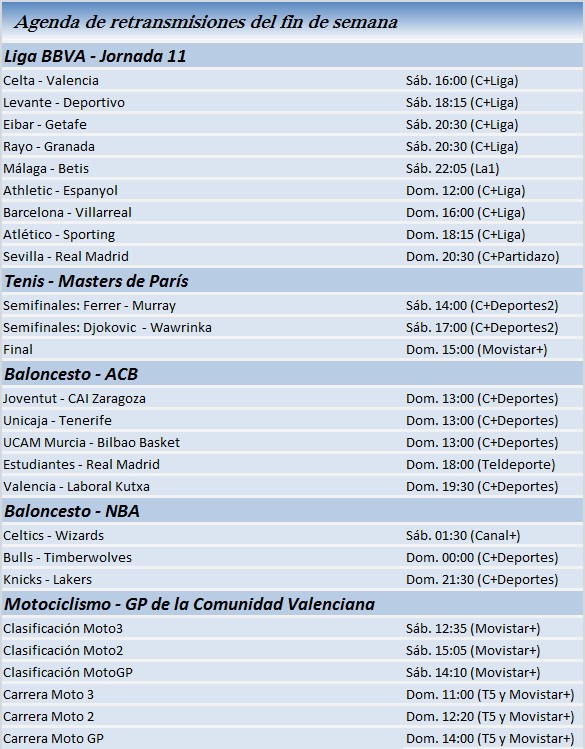 Agenda de retransmisiones del fin de semana

| Liga BBVA - Jornada 11 | |
|---|---|
| Celta - Valencia | Sáb. 16:00 (C+Liga) |
| Levante - Deportivo | Sáb. 18:15 (C+Liga) |
| Eibar - Getafe | Sáb. 20:30 (C+Liga) |
| Rayo - Granada | Sáb. 20:30 (C+Liga) |
| Málaga - Betis | Sáb. 22:05 (La1) |
| Athletic - Espanyol | Dom. 12:00 (C+Liga) |
| Barcelona - Villarreal | Dom. 16:00 (C+Liga) |
| Atlético - Sporting | Dom. 18:15 (C+Liga) |
| Sevilla - Real Madrid | Dom. 20:30 (C+Partidazo) |
| Tenis - Masters de París | |
| Semifinales: Ferrer - Murray | Sáb. 14:00 (C+Deportes2) |
| Semifinales: Djokovic - Wawrinka | Sáb. 17:00 (C+Deportes2) |
| Final | Dom. 15:00 (Movistar+) |
| Baloncesto - ACB | |
| Joventut - CAI Zaragoza | Dom. 13:00 (C+Deportes) |
| Unicaja - Tenerife | Dom. 13:00 (C+Deportes) |
| UCAM Murcia - Bilbao Basket | Dom. 13:00 (C+Deportes) |
| Estudiantes - Real Madrid | Dom. 18:00 (Teldeporte) |
| Valencia - Laboral Kutxa | Dom. 19:30 (C+Deportes) |
| Baloncesto - NBA | |
| Celtics - Wizards | Sáb. 01:30 (Canal+) |
| Bulls - Timberwolves | Dom. 00:00 (C+Deportes) |
| Knicks - Lakers | Dom. 21:30 (C+Deportes) |
| Motociclismo - GP de la Comunidad Valenciana | |
| Clasificación Moto3 | Sáb. 12:35 (Movistar+) |
| Clasificación Moto2 | Sáb. 15:05 (Movistar+) |
| Clasificación MotoGP | Sáb. 14:10 (Movistar+) |
| Carrera Moto 3 | Dom. 11:00 (T5 y Movistar+) |
| Carrera Moto 2 | Dom. 12:20 (T5 y Movistar+) |
| Carrera Moto GP | Dom. 14:00 (T5 y Movistar+) |